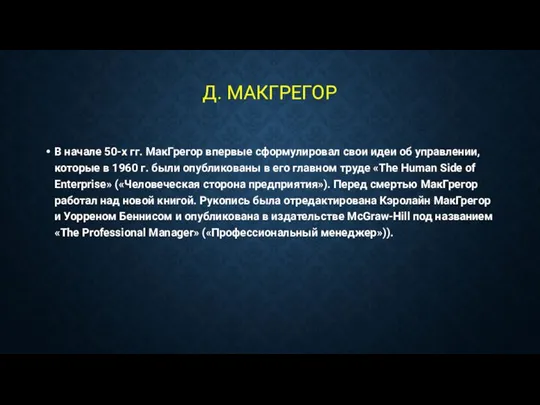 Д. МАКГРЕГОР

• В начале 50-х гг. МакГрегор впервые сформулировал свои идеи об управлении, которые в 1960 г. были опубликованы в его главном труде «The Human Side of Enterprise» («Человеческая сторона предприятия»). Перед смертью МакГрегор работал над новой книгой. Рукопись была отредактирована Кэролайн МакГрегор и Уорреном Беннисом и опубликована в издательстве McGraw-Hill под названием «The Professional Manager» («Профессиональный менеджер»)).